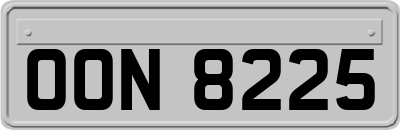 OON 8225